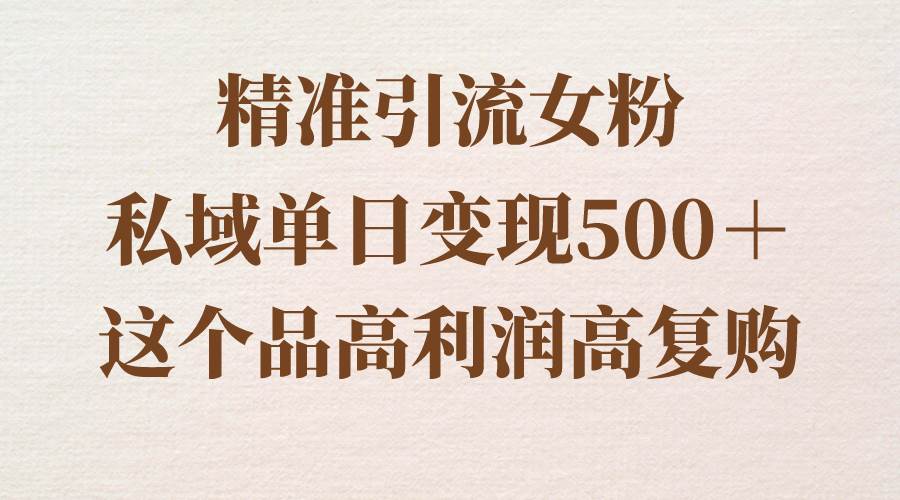 精准引流女粉
私域单日变现500＋
这个品高利润高复购